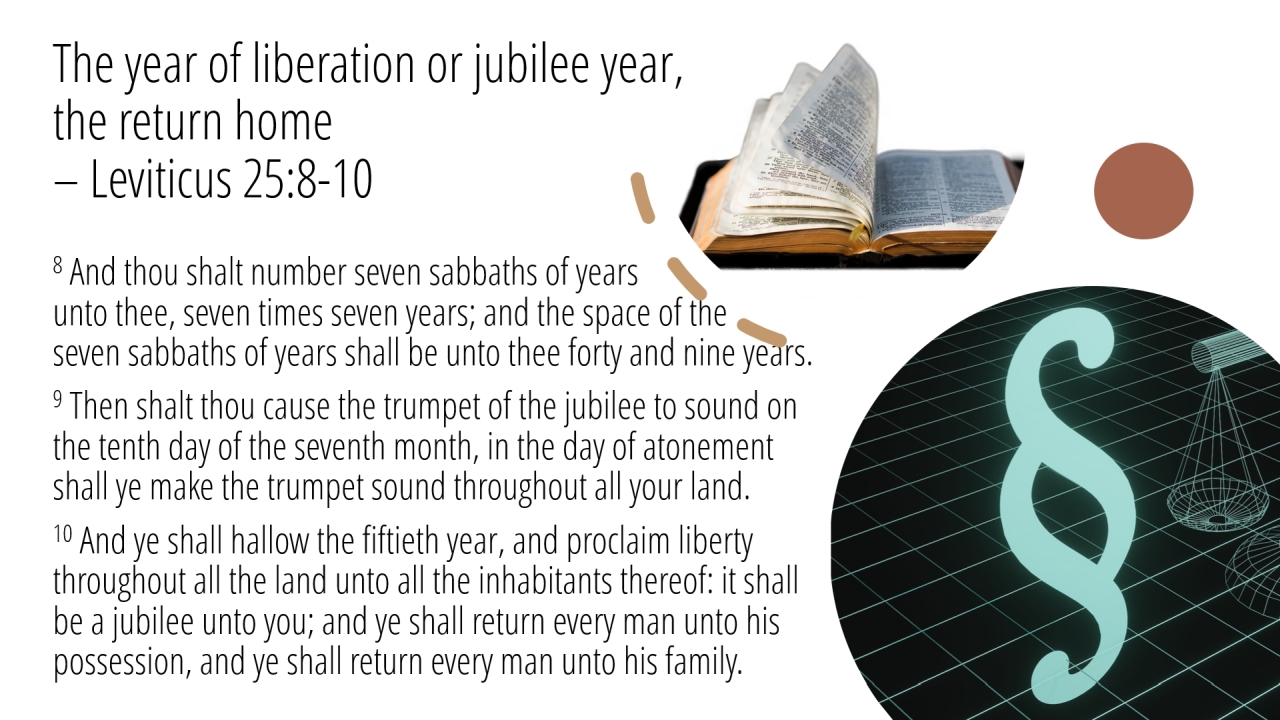 The year of liberation or jubilee year, the return home
– Leviticus 25:8-10

$^{8}$ And thou shalt number seven sabbaths of years unto thee, seven times seven years; and the space of the seven sabbaths of years shall be unto thee forty and nine years.

$^{9}$ Then shalt thou cause the trumpet of the jubilee to sound on the tenth day of the seventh month, in the day of atonement shall ye make the trumpet sound throughout all your land.

$^{10}$ And ye shall hallow the fiftieth year, and proclaim liberty throughout all the land unto all the inhabitants thereof: it shall be a jubilee unto you; and ye shall return every man unto his possession, and ye shall return every man unto his family.

§